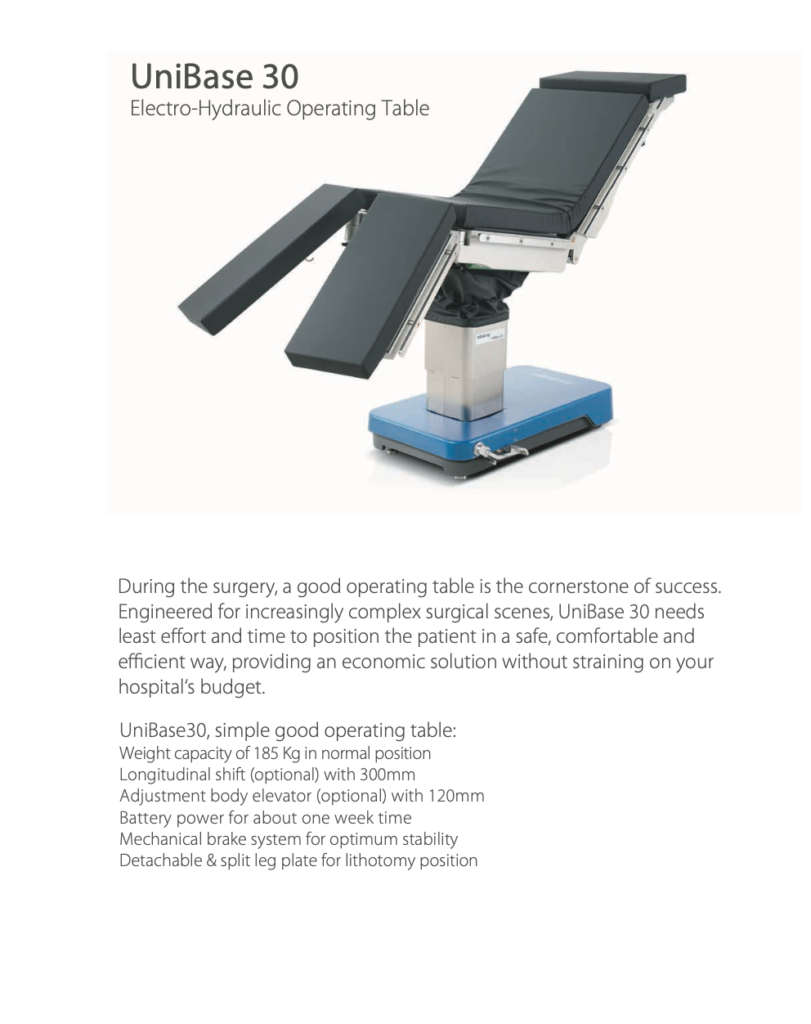 UniBase 30
Electro-Hydraulic Operating Table

During the surgery, a good operating table is the cornerstone of success. Engineered for increasingly complex surgical scenes, UniBase 30 needs least effort and time to position the patient in a safe, comfortable and efficient way, providing an economic solution without straining on your hospital's budget.

UniBase30, simple good operating table:
Weight capacity of 185 Kg in normal position
Longitudinal shift (optional) with 300mm
Adjustment body elevator (optional) with 120mm
Battery power for about one week time
Mechanical brake system for optimum stability
Detachable & split leg plate for lithotomy position